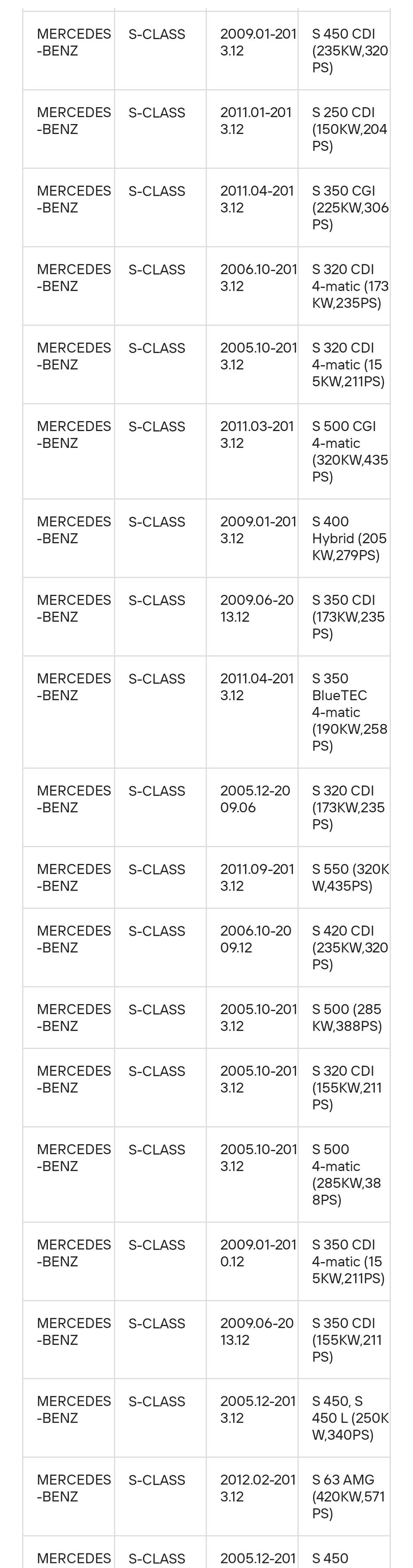 | | | | |
|---|---|---|---|
| MERCEDES-BENZ | S-CLASS | 2009.01-2013.12 | S 450 CDI (235KW,320PS) |
| MERCEDES-BENZ | S-CLASS | 2011.01-2013.12 | S 250 CDI (150KW,204PS) |
| MERCEDES-BENZ | S-CLASS | 2011.04-2013.12 | S 350 CGI (225KW,306PS) |
| MERCEDES-BENZ | S-CLASS | 2006.10-2013.12 | S 320 CDI 4-matic (173KW,235PS) |
| MERCEDES-BENZ | S-CLASS | 2005.10-2013.12 | S 320 CDI 4-matic (155KW,211PS) |
| MERCEDES-BENZ | S-CLASS | 2011.03-2013.12 | S 500 CGI 4-matic (320KW,435PS) |
| MERCEDES-BENZ | S-CLASS | 2009.01-2013.12 | S 400 Hybrid (205KW,279PS) |
| MERCEDES-BENZ | S-CLASS | 2009.06-2013.12 | S 350 CDI (173KW,235PS) |
| MERCEDES-BENZ | S-CLASS | 2011.04-2013.12 | S 350 BlueTEC 4-matic (190KW,258PS) |
| MERCEDES-BENZ | S-CLASS | 2005.12-2009.06 | S 320 CDI (173KW,235PS) |
| MERCEDES-BENZ | S-CLASS | 2011.09-2013.12 | S 550 (320KW,435PS) |
| MERCEDES-BENZ | S-CLASS | 2006.10-2009.12 | S 420 CDI (235KW,320PS) |
| MERCEDES-BENZ | S-CLASS | 2005.10-2013.12 | S 500 (285KW,388PS) |
| MERCEDES-BENZ | S-CLASS | 2005.10-2013.12 | S 320 CDI (155KW,211PS) |
| MERCEDES-BENZ | S-CLASS | 2005.10-2013.12 | S 500 4-matic (285KW,388PS) |
| MERCEDES-BENZ | S-CLASS | 2009.01-2010.12 | S 350 CDI 4-matic (155KW,211PS) |
| MERCEDES-BENZ | S-CLASS | 2009.06-2013.12 | S 350 CDI (155KW,211PS) |
| MERCEDES-BENZ | S-CLASS | 2005.12-2013.12 | S 450, S 450 L (250KW,340PS) |
| MERCEDES-BENZ | S-CLASS | 2012.02-2013.12 | S 63 AMG (420KW,571PS) |
| MERCEDES | S-CLASS | 2005.12-201 | S 450 |